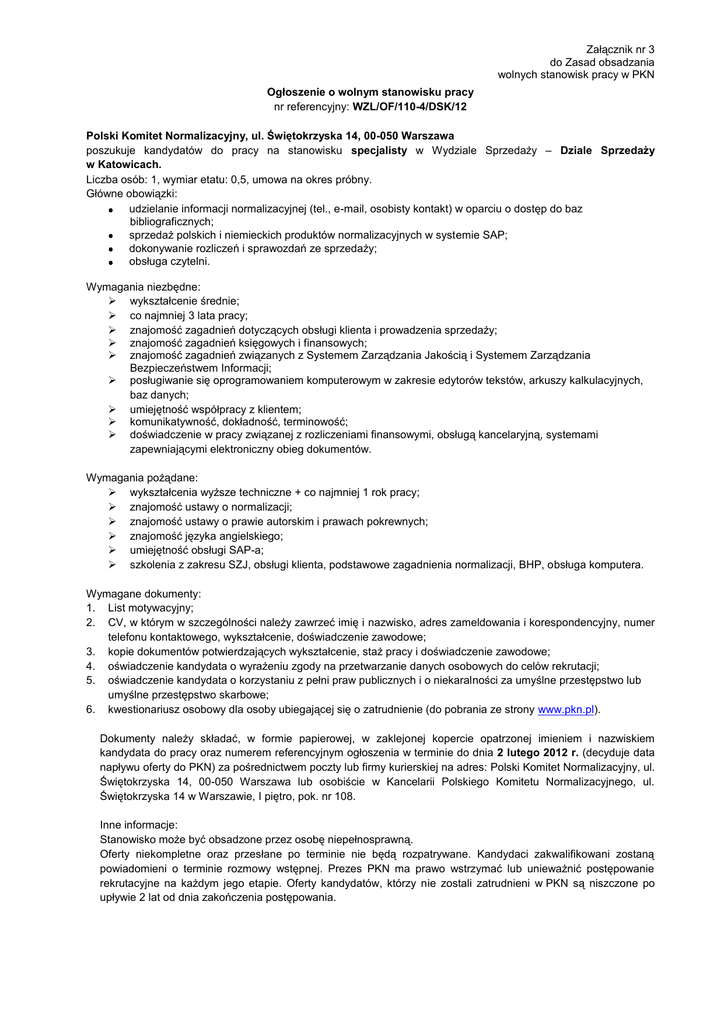 Załącznik nr 3
do Zasad obsadzania
wolnych stanowisk pracy w PKN

Ogłoszenie o wolnym stanowisku pracy
nr referencyjny: WZL/OF/110-4/DSK/12

Polski Komitet Normalizacyjny, ul. Świętokrzyska 14, 00-050 Warszawa
poszukuje kandydatów do pracy na stanowisku specjalisty w Wydziale Sprzedaży – Dziale Sprzedaży w Katowicach.
Liczba osób: 1, wymiar etatu: 0,5, umowa na okres próbny.
Główne obowiązki:
- udzielanie informacji normalizacyjnej (tel., e-mail, osobisty kontakt) w oparciu o dostęp do baz bibliograficznych;
- sprzedaż polskich i niemieckich produktów normalizacyjnych w systemie SAP;
- dokonywanie rozliczeń i sprawozdań ze sprzedaży;
- obsługa czytelni.

Wymagania niezbędne:
- wykształcenie średnie;
- co najmniej 3 lata pracy;
- znajomość zagadnień dotyczących obsługi klienta i prowadzenia sprzedaży;
- znajomość zagadnień księgowych i finansowych;
- znajomość zagadnień związanych z Systemem Zarządzania Jakością i Systemem Zarządzania Bezpieczeństwem Informacji;
- posługiwanie się oprogramowaniem komputerowym w zakresie edytorów tekstów, arkuszy kalkulacyjnych, baz danych;
- umiejętność współpracy z klientem;
- komunikatywność, dokładność, terminowość;
- doświadczenie w pracy związanej z rozliczeniami finansowymi, obsługą kancelaryjną, systemami zapewniającymi elektroniczny obieg dokumentów.

Wymagania pożądane:
- wykształcenia wyższe techniczne + co najmniej 1 rok pracy;
- znajomość ustawy o normalizacji;
- znajomość ustawy o prawie autorskim i prawach pokrewnych;
- znajomość języka angielskiego;
- umiejętność obsługi SAP-a;
- szkolenia z zakresu SZJ, obsługi klienta, podstawowe zagadnienia normalizacji, BHP, obsługa komputera.

Wymagane dokumenty:
1. List motywacyjny;
2. CV, w którym w szczególności należy zawrzeć imię i nazwisko, adres zameldowania i korespondencyjny, numer telefonu kontaktowego, wykształcenie, doświadczenie zawodowe;
3. kopie dokumentów potwierdzających wykształcenie, staż pracy i doświadczenie zawodowe;
4. oświadczenie kandydata o wyrażeniu zgody na przetwarzanie danych osobowych do celów rekrutacji;
5. oświadczenie kandydata o korzystaniu z pełni praw publicznych i o niekaralności za umyślne przestępstwo lub umyślne przestępstwo skarbowe;
6. kwestionariusz osobowy dla osoby ubiegającej się o zatrudnienie (do pobrania ze strony www.pkn.pl).

Dokumenty należy składać, w formie papierowej, w zaklejonej kopercie opatrzonej imieniem i nazwiskiem kandydata do pracy oraz numerem referencyjnym ogłoszenia w terminie do dnia 2 lutego 2012 r. (decyduje data napływu oferty do PKN) za pośrednictwem poczty lub firmy kurierskiej na adres: Polski Komitet Normalizacyjny, ul. Świętokrzyska 14, 00-050 Warszawa lub osobiście w Kancelarii Polskiego Komitetu Normalizacyjnego, ul. Świętokrzyska 14 w Warszawie, I piętro, pok. nr 108.

Inne informacje:
Stanowisko może być obsadzone przez osobę niepełnosprawną.
Oferty niekompletne oraz przesłane po terminie nie będą rozpatrywane. Kandydaci zakwalifikowani zostaną powiadomieni o terminie rozmowy wstępnej. Prezes PKN ma prawo wstrzymać lub unieważnić postępowanie rekrutacyjne na każdym jego etapie. Oferty kandydatów, którzy nie zostali zatrudnieni w PKN są niszczone po upływie 2 lat od dnia zakończenia postępowania.